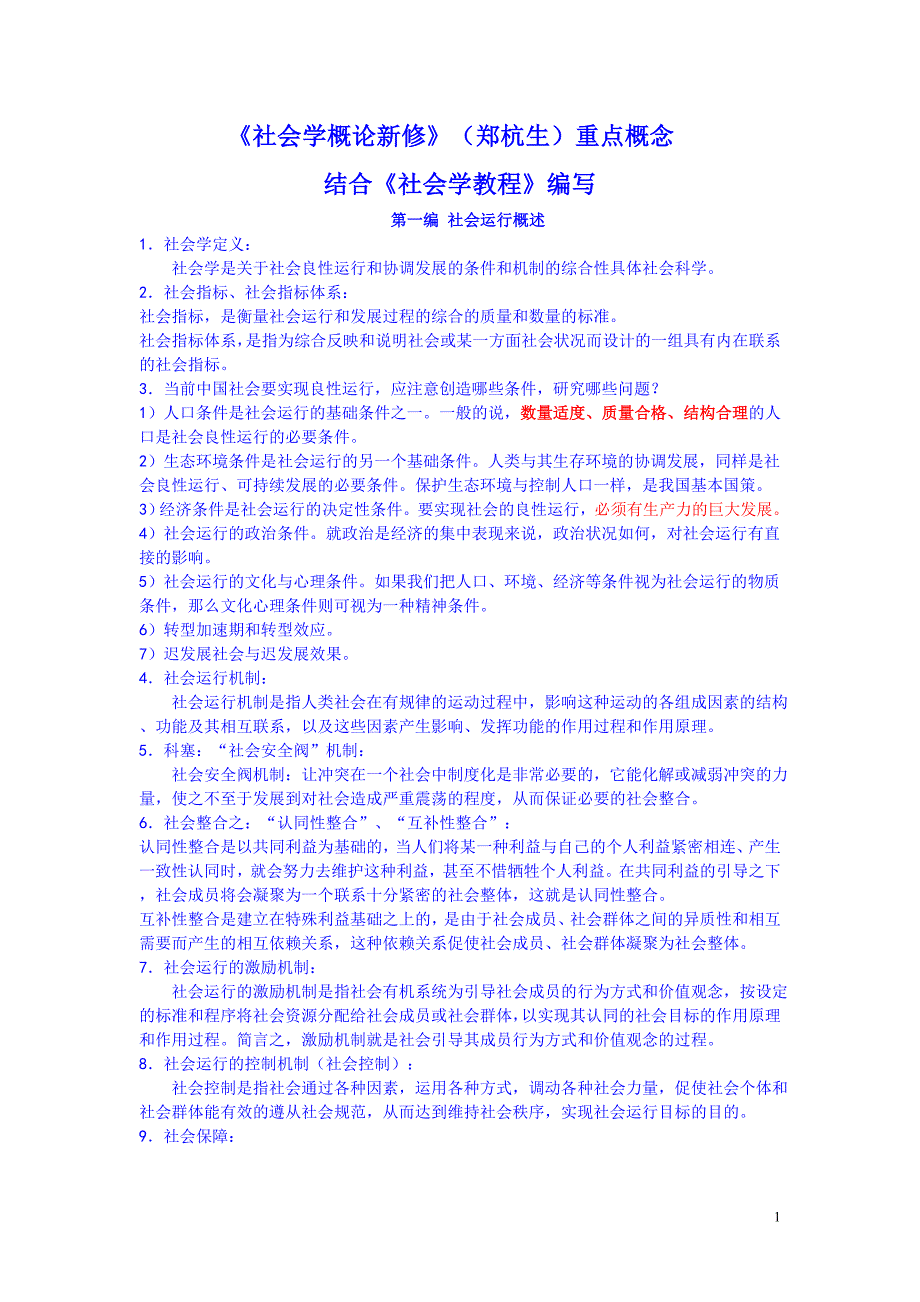 《社会学概论新修》（郑杭生）重点概念

结合《社会学教程》编写

第一编 社会运行概述

1．社会学定义：

社会学是关于社会良性运行和协调发展的条件和机制的综合性具体社会科学。

2．社会指标、社会指标体系：

社会指标，是衡量社会运行和发展过程的综合的质量和数量的标准。

社会指标体系，是指为综合反映和说明社会或某一方面社会状况而设计的一组具有内在联系的社会指标。

3．当前中国社会要实现良性运行，应注意创造哪些条件，研究哪些问题？

1）人口条件是社会运行的基础条件之一。一般的说，数量适度、质量合格、结构合理的人口是社会良性运行的必要条件。

2）生态环境条件是社会运行的另一个基础条件。人类与其生存环境的协调发展，同样是社会良性运行、可持续发展的必要条件。保护生态环境与控制人口一样，是我国基本国策。

3）经济条件是社会运行的决定性条件。要实现社会的良性运行，必须有生产力的巨大发展。

4）社会运行的政治条件。就政治是经济的集中表现来说，政治状况如何，对社会运行有直接的影响。

5）社会运行的文化与心理条件。如果我们把人口、环境、经济等条件视为社会运行的物质条件，那么文化心理条件则可视为一种精神条件。

6）转型加速期和转型效应。

7）迟发展社会与迟发展效果。

4．社会运行机制：

社会运行机制是指人类社会在有规律的运动过程中，影响这种运动的各组成因素的结构、功能及其相互联系，以及这些因素产生影响、发挥功能的作用过程和作用原理。

5．科塞：“社会安全阀”机制：

社会安全阀机制：让冲突在一个社会中制度化是非常必要的，它能化解或减弱冲突的力量，使之不至于发展到对社会造成严重震荡的程度，从而保证必要的社会整合。

6．社会整合之：“认同性整合”、“互补性整合”：

认同性整合是以共同利益为基础的，当人们将某一种利益与自己的个人利益紧密相连、产生一致性认同时，就会努力去维护这种利益，甚至不惜牺牲个人利益。在共同利益的引导之下，社会成员将会凝聚为一个联系十分紧密的社会整体，这就是认同性整合。

互补性整合是建立在特殊利益基础之上的，是由于社会成员、社会群体之间的异质性和相互需要而产生的相互依赖关系，这种依赖关系促使社会成员、社会群体凝聚为社会整体。

7．社会运行的激励机制：

社会运行的激励机制是指社会有机系统为引导社会成员的行为方式和价值观念，按设定的标准和程序将社会资源分配给社会成员或社会群体，以实现其认同的社会目标的作用原理和作用过程。简言之，激励机制就是社会引导其成员行为方式和价值观念的过程。

8．社会运行的控制机制（社会控制）：

社会控制是指社会通过各种因素，运用各种方式，调动各种社会力量，促使社会个体和社会群体能有效的遵从社会规范，从而达到维持社会秩序，实现社会运行目标的目的。

9．社会保障：

1